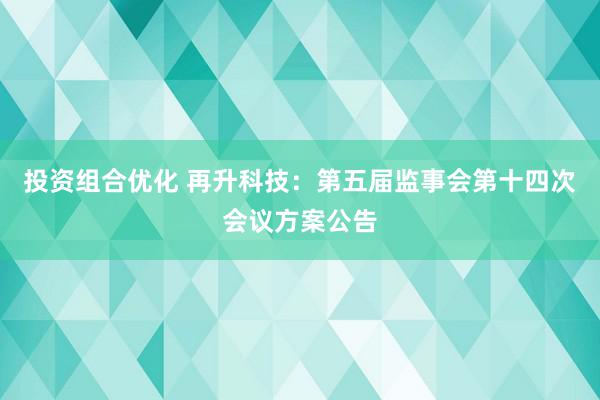 投资组合优化 再升科技：第五届监事会第十四次会议方案公告